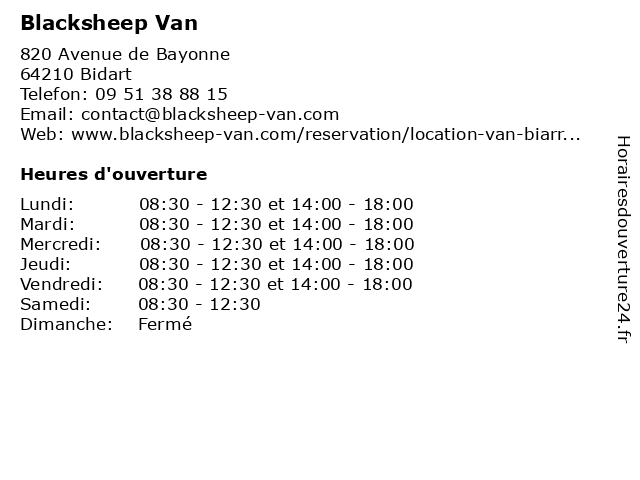 Blacksheep Van

820 Avenue de Bayonne
64210 Bidart
Telefon: 09 51 38 88 15
Email: contact@blacksheep-van.com
Web: www.blacksheep-van.com/reservation/location-van-biarr...

Heures d'ouverture

| | |
|---|---|
| Lundi: | 08:30 - 12:30 et 14:00 - 18:00 |
| Mardi: | 08:30 - 12:30 et 14:00 - 18:00 |
| Mercredi: | 08:30 - 12:30 et 14:00 - 18:00 |
| Jeudi: | 08:30 - 12:30 et 14:00 - 18:00 |
| Vendredi: | 08:30 - 12:30 et 14:00 - 18:00 |
| Samedi: | 08:30 - 12:30 |
| Dimanche: | Fermé |

Horairesdouverture24.fr